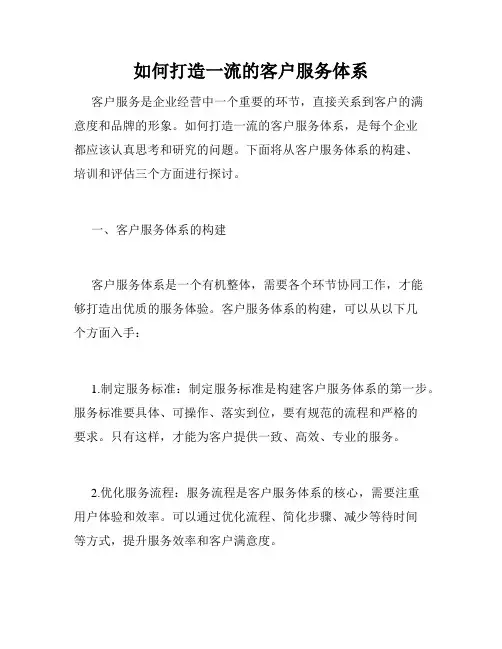 如何打造一流的客户服务体系

客户服务是企业经营中一个重要的环节，直接关系到客户的满意度和品牌的形象。如何打造一流的客户服务体系，是每个企业都应该认真思考和研究的问题。下面将从客户服务体系的构建、培训和评估三个方面进行探讨。

一、客户服务体系的构建

客户服务体系是一个有机整体，需要各个环节协同工作，才能够打造出优质的服务体验。客户服务体系的构建，可以从以下几个方面入手：

1.制定服务标准：制定服务标准是构建客户服务体系的第一步。服务标准要具体、可操作、落实到位，要有规范的流程和严格的要求。只有这样，才能为客户提供一致、高效、专业的服务。

2.优化服务流程：服务流程是客户服务体系的核心，需要注重用户体验和效率。可以通过优化流程、简化步骤、减少等待时间等方式，提升服务效率和客户满意度。